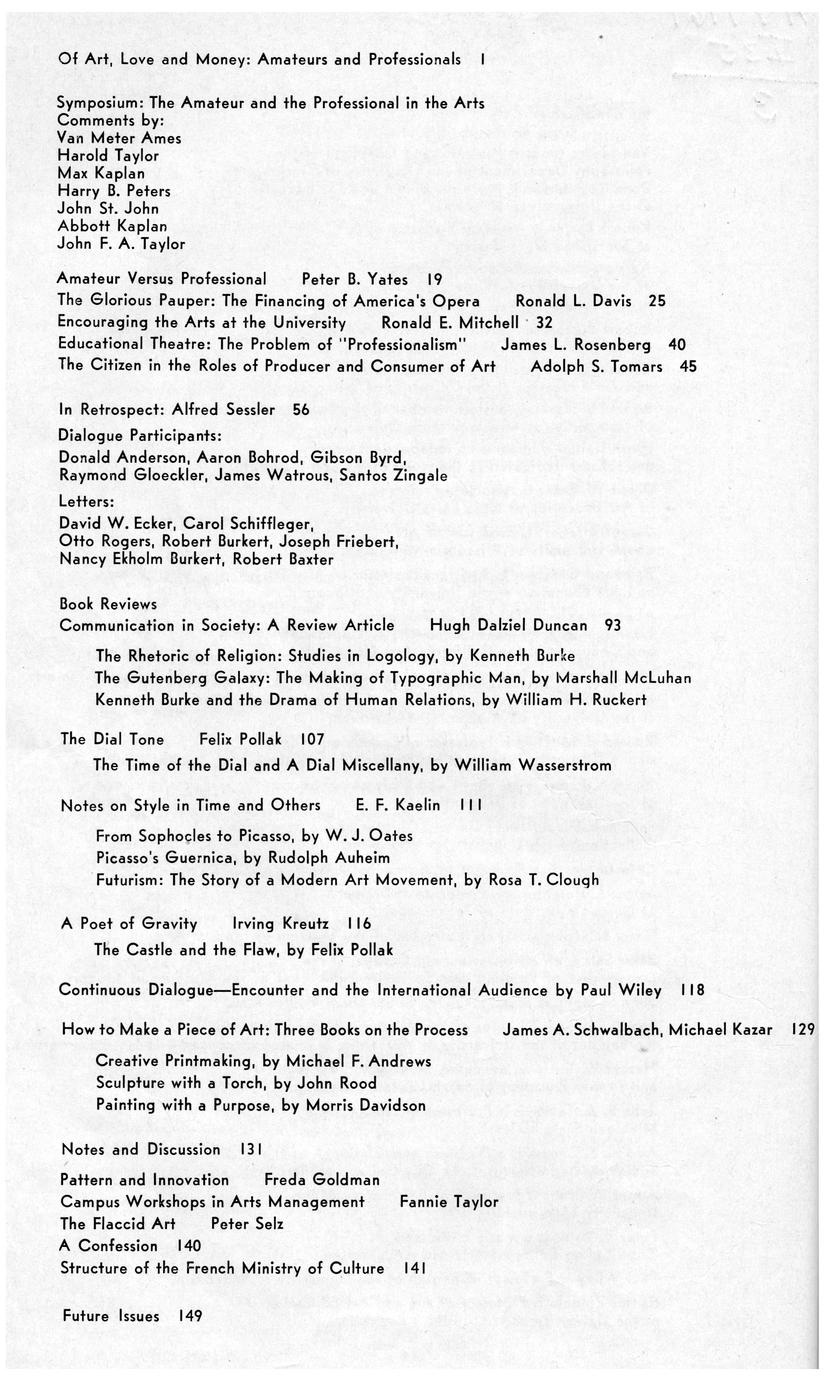 Of Art, Love and Money: Amateurs and Professionals 1

Symposium: The Amateur and the Professional in the Arts
Comments by:
Van Meter Ames
Harold Taylor
Max Kaplan
Harry B. Peters
John St. John
Abbott Kaplan
John F. A. Taylor

Amateur Versus Professional Peter B. Yates 19
The Glorious Pauper: The Financing of America's Opera Ronald L. Davis 25
Encouraging the Arts at the University Ronald E. Mitchell 32
Educational Theatre: The Problem of "Professionalism" James L. Rosenberg 40
The Citizen in the Roles of Producer and Consumer of Art Adolph S. Tomars 45

In Retrospect: Alfred Sessler 56
Dialogue Participants:
Donald Anderson, Aaron Bohrod, Gibson Byrd, Raymond Gloeckler, James Watrous, Santos Zingale
Letters:
David W. Ecker, Carol Schiffleger, Otto Rogers, Robert Burkert, Joseph Friebert, Nancy Ekholm Burkert, Robert Baxter

Book Reviews
Communication in Society: A Review Article Hugh Dalziel Duncan 93
The Rhetoric of Religion: Studies in Logology, by Kenneth Burke
The Gutenberg Galaxy: The Making of Typographic Man, by Marshall McLuhan
Kenneth Burke and the Drama of Human Relations, by William H. Ruckert

The Dial Tone Felix Pollak 107
The Time of the Dial and A Dial Miscellany, by William Wasserstrom

Notes on Style in Time and Others E. F. Kaelin 111
From Sophocles to Picasso, by W. J. Oates
Picasso's Guernica, by Rudolph Auheim
Futurism: The Story of a Modern Art Movement, by Rosa T. Clough

A Poet of Gravity Irving Kreutz 116
The Castle and the Flaw, by Felix Pollak

Continuous Dialogue—Encounter and the International Audience by Paul Wiley 118

How to Make a Piece of Art: Three Books on the Process James A. Schwalbach, Michael Kazar 129
Creative Printmaking, by Michael F. Andrews
Sculpture with a Torch, by John Rood
Painting with a Purpose, by Morris Davidson

Notes and Discussion 131
Pattern and Innovation Freda Goldman
Campus Workshops in Arts Management Fannie Taylor
The Flaccid Art Peter Selz
A Confession 140
Structure of the French Ministry of Culture 141

Future Issues 149